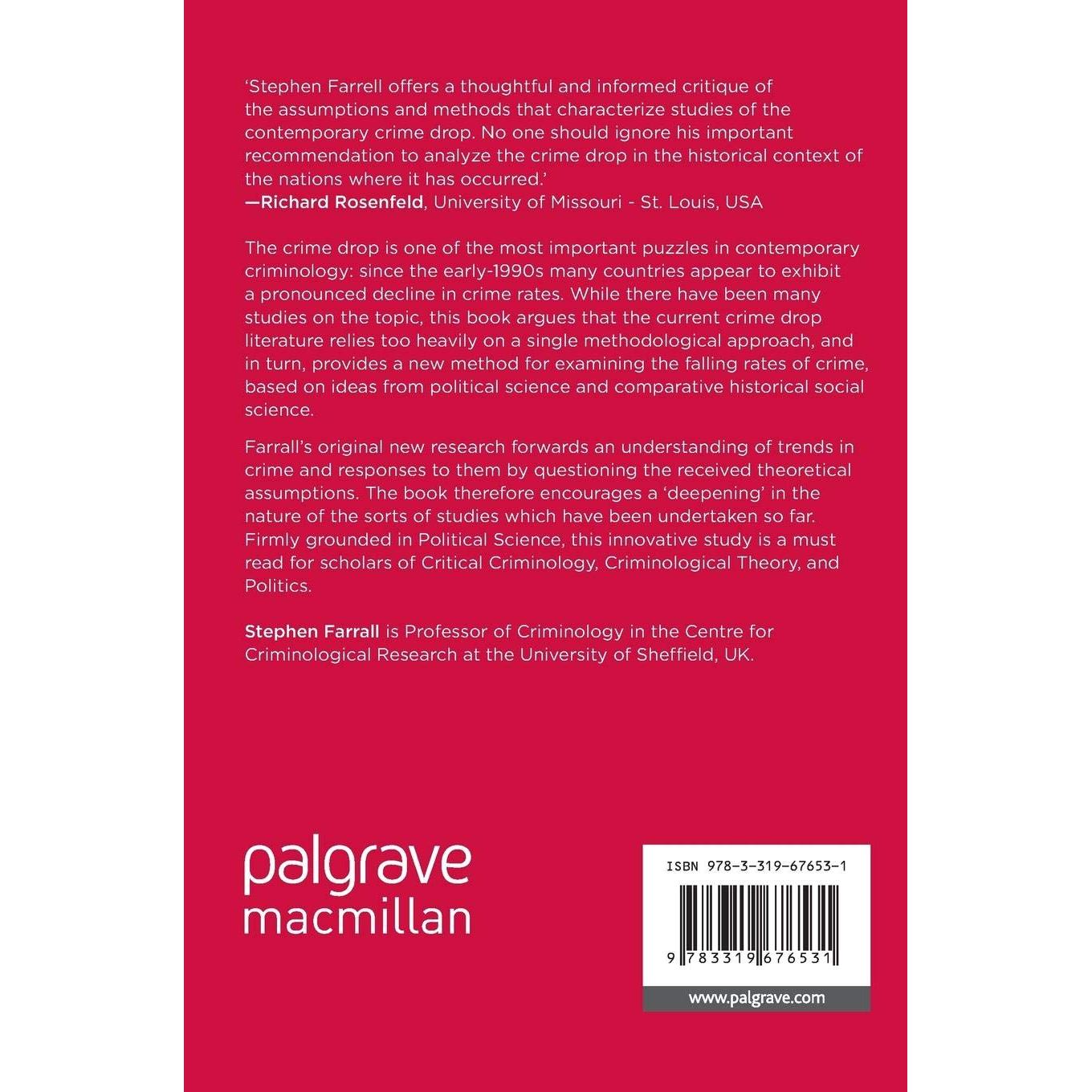 'Stephen Farrell offers a thoughtful and informed critique of the assumptions and methods that characterize studies of the contemporary crime drop. No one should ignore his important recommendation to analyze the crime drop in the historical context of the nations where it has occurred.'
—Richard Rosenfeld, University of Missouri - St. Louis, USA

The crime drop is one of the most important puzzles in contemporary criminology: since the early-1990s many countries appear to exhibit a pronounced decline in crime rates. While there have been many studies on the topic, this book argues that the current crime drop literature relies too heavily on a single methodological approach, and in turn, provides a new method for examining the falling rates of crime, based on ideas from political science and comparative historical social science.

Farrall's original new research forwards an understanding of trends in crime and responses to them by questioning the received theoretical assumptions. The book therefore encourages a 'deepening' in the nature of the sorts of studies which have been undertaken so far. Firmly grounded in Political Science, this innovative study is a must read for scholars of Critical Criminology, Criminological Theory, and Politics.

Stephen Farrall is Professor of Criminology in the Centre for Criminological Research at the University of Sheffield, UK.

palgrave
macmillan

ISBN 978-3-319-67653-1

9 783319 676531

www.palgrave.com